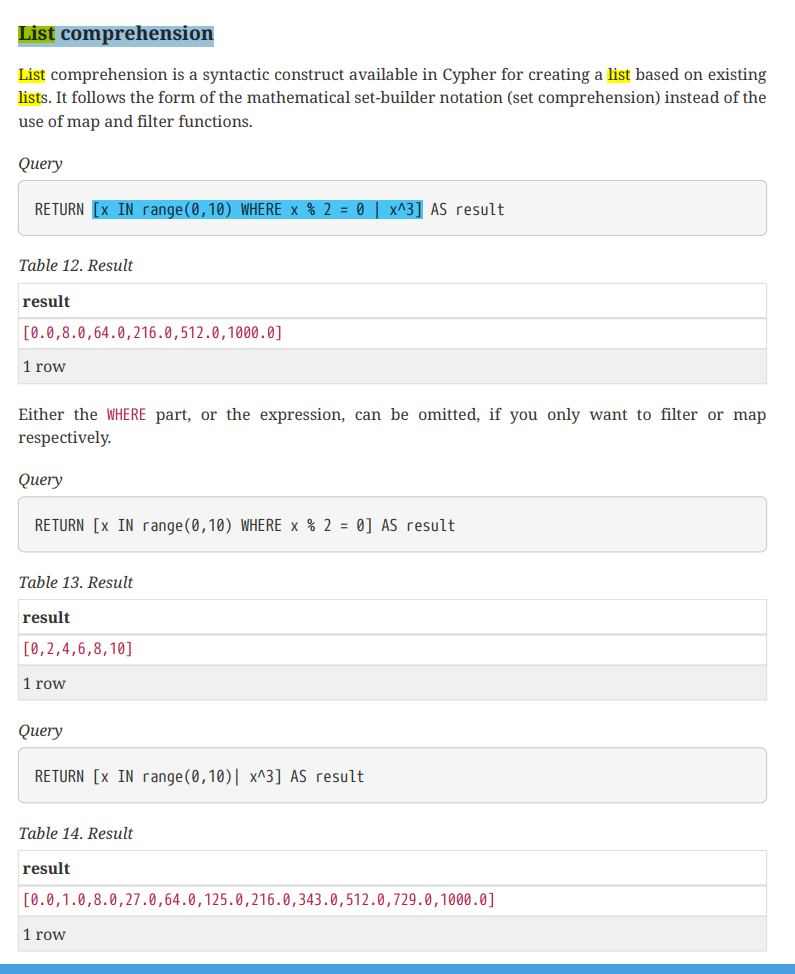 List comprehension

List comprehension is a syntactic construct available in Cypher for creating a list based on existing lists. It follows the form of the mathematical set-builder notation (set comprehension) instead of the use of map and filter functions.

Query

RETURN [x IN range(0,10) WHERE x % 2 = 0 | x^3] AS result

Table 12. Result

| result |
|---|
| [0.0,8.0,64.0,216.0,512.0,1000.0] |
| 1 row |

Either the WHERE part, or the expression, can be omitted, if you only want to filter or map respectively.

Query

RETURN [x IN range(0,10) WHERE x % 2 = 0] AS result

Table 13. Result

| result |
|---|
| [0,2,4,6,8,10] |
| 1 row |

Query

RETURN [x IN range(0,10)| x^3] AS result

Table 14. Result

| result |
|---|
| [0.0,1.0,8.0,27.0,64.0,125.0,216.0,343.0,512.0,729.0,1000.0] |
| 1 row |